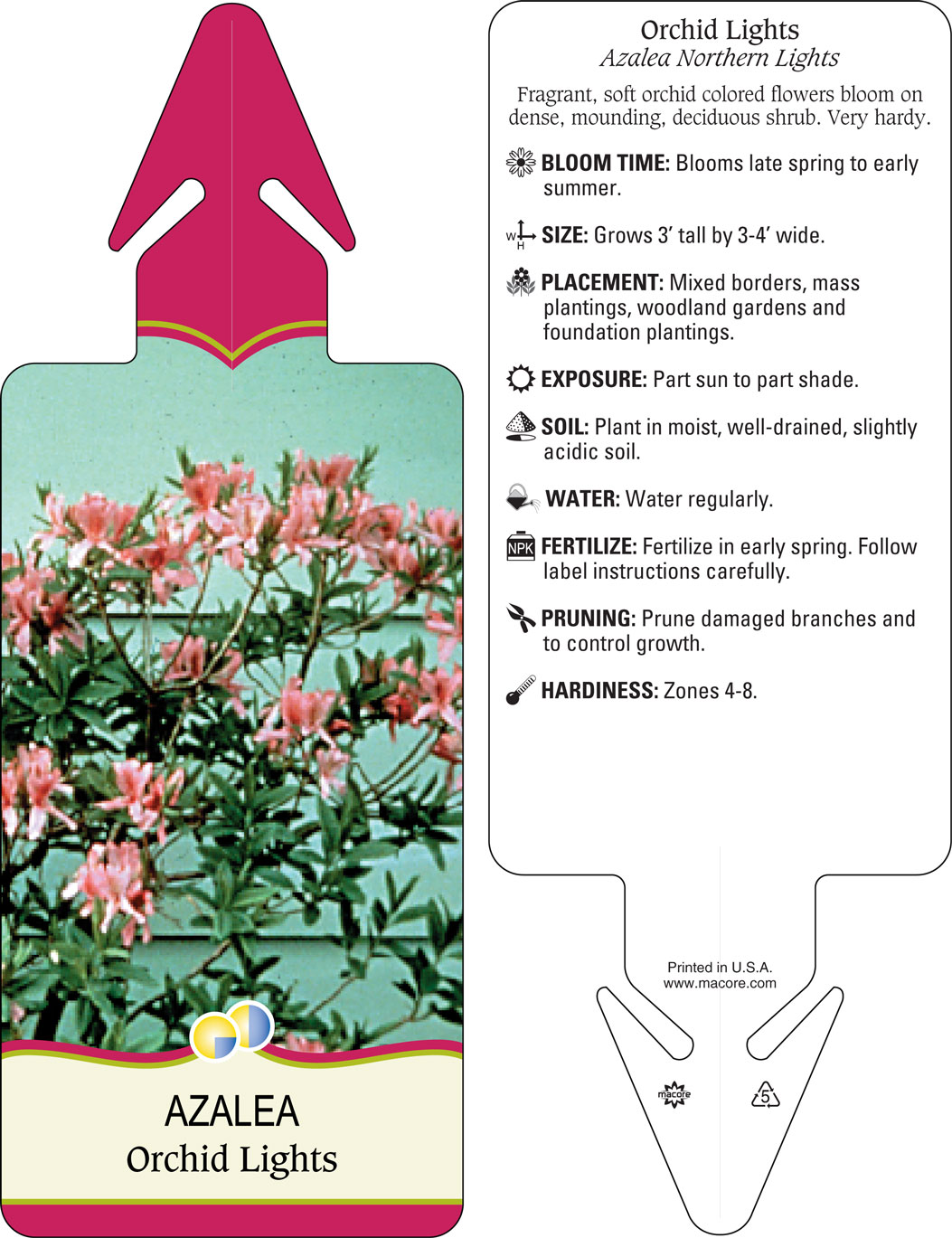 AZALEA
Orchid Lights

Orchid Lights
Azalea Northern Lights

Fragrant, soft orchid colored flowers bloom on dense, mounding, deciduous shrub. Very hardy.

BLOOM TIME: Blooms late spring to early summer.

W H SIZE: Grows 3' tall by 3-4' wide.

PLACEMENT: Mixed borders, mass plantings, woodland gardens and foundation plantings.

EXPOSURE: Part sun to part shade.

SOIL: Plant in moist, well-drained, slightly acidic soil.

WATER: Water regularly.

NPK FERTILIZE: Fertilize in early spring. Follow label instructions carefully.

PRUNING: Prune damaged branches and to control growth.

HARDINESS: Zones 4-8.

Printed in U.S.A.
www.macore.com

macore

5